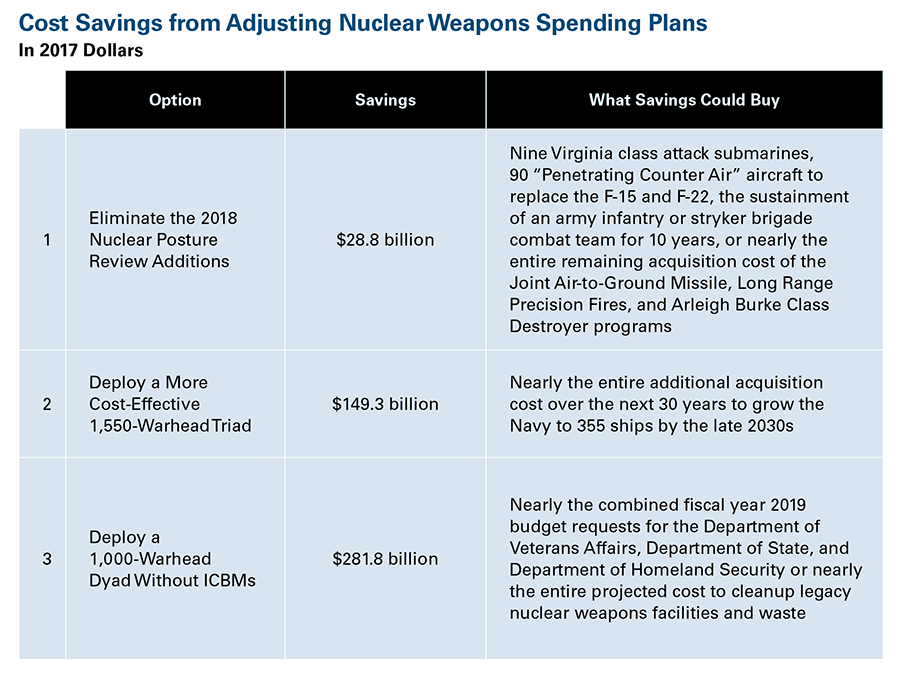 Cost Savings from Adjusting Nuclear Weapons Spending Plans
In 2017 Dollars

| | Option | Savings | What Savings Could Buy |
|---|---|---|---|
| 1 | Eliminate the 2018 Nuclear Posture Review Additions | \$28.8 billion | Nine Virginia class attack submarines, 90 “Penetrating Counter Air” aircraft to replace the F-15 and F-22, the sustainment of an army infantry or stryker brigade combat team for 10 years, or nearly the entire remaining acquisition cost of the Joint Air-to-Ground Missile, Long Range Precision Fires, and Arleigh Burke Class Destroyer programs |
| 2 | Deploy a More Cost-Effective 1,550-Warhead Triad | \$149.3 billion | Nearly the entire additional acquisition cost over the next 30 years to grow the Navy to 355 ships by the late 2030s |
| 3 | Deploy a 1,000-Warhead Dyad Without ICBMs | \$281.8 billion | Nearly the combined fiscal year 2019 budget requests for the Department of Veterans Affairs, Department of State, and Department of Homeland Security or nearly the entire projected cost to cleanup legacy nuclear weapons facilities and waste |